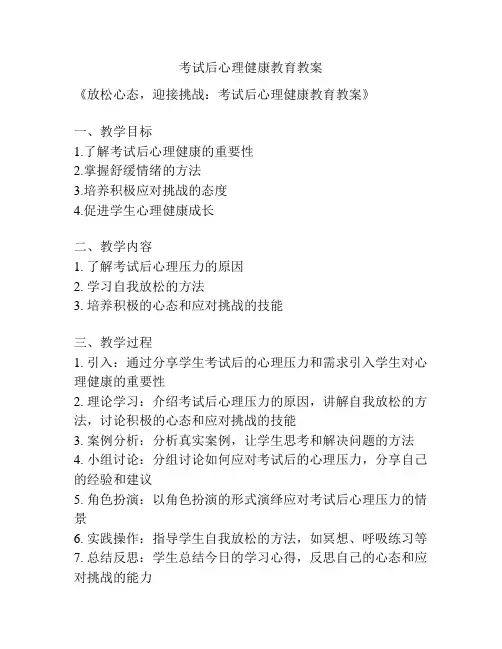 考试后心理健康教育教案

《放松心态，迎接挑战：考试后心理健康教育教案》

一、教学目标
1.了解考试后心理健康的重要性
2.掌握舒缓情绪的方法
3.培养积极应对挑战的态度
4.促进学生心理健康成长

二、教学内容
1. 了解考试后心理压力的原因
2. 学习自我放松的方法
3. 培养积极的心态和应对挑战的技能

三、教学过程
1. 引入：通过分享学生考试后的心理压力和需求引入学生对心理健康的重要性
2. 理论学习：介绍考试后心理压力的原因，讲解自我放松的方法，讨论积极的心态和应对挑战的技能
3. 案例分析：分析真实案例，让学生思考和解决问题的方法
4. 小组讨论：分组讨论如何应对考试后的心理压力，分享自己的经验和建议
5. 角色扮演：以角色扮演的形式演绎应对考试后心理压力的情景
6. 实践操作：指导学生自我放松的方法，如冥想、呼吸练习等
7. 总结反思：学生总结今日的学习心得，反思自己的心态和应对挑战的能力